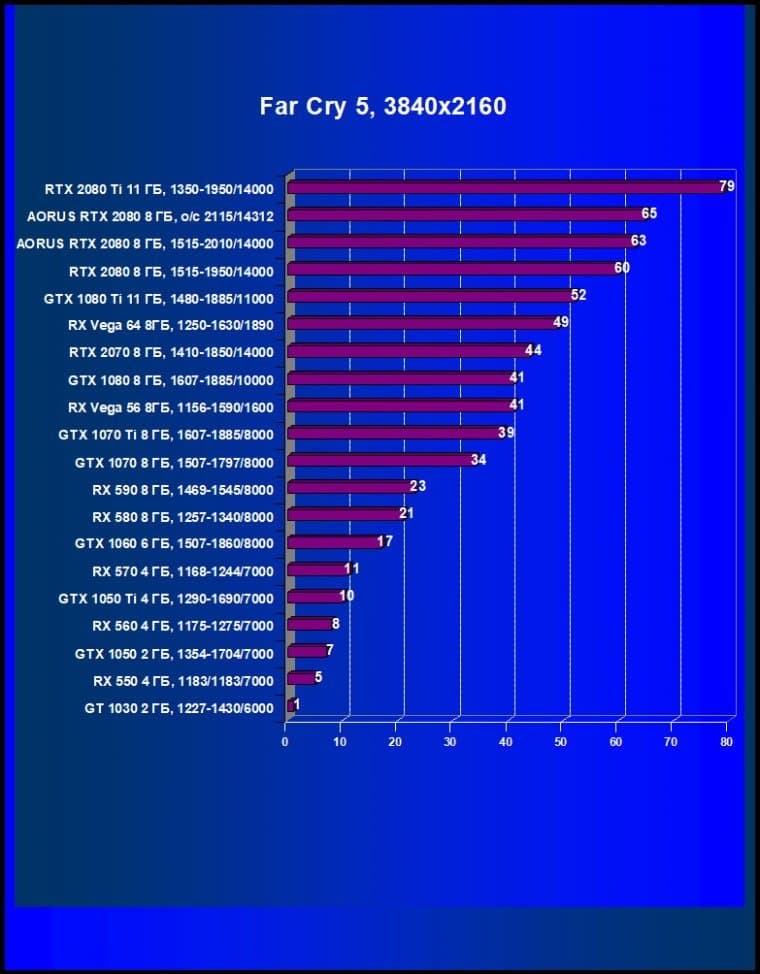 Far Cry 5, 3840x2160

RTX 2080 Ti 11 ГБ, 1350-1950/14000 79
AORUS RTX 2080 8 ГБ, o/c 2115/14312 65
AORUS RTX 2080 8 ГБ, 1515-2010/14000 63
RTX 2080 8 ГБ, 1515-1950/14000 60
GTX 1080 Ti 11 ГБ, 1480-1885/11000 52
RX Vega 64 8ГБ, 1250-1630/1890 49
RTX 2070 8 ГБ, 1410-1850/14000 44
GTX 1080 8 ГБ, 1607-1885/10000 41
RX Vega 56 8ГБ, 1156-1590/1600 41
GTX 1070 Ti 8 ГБ, 1607-1885/8000 39
GTX 1070 8 ГБ, 1507-1797/8000 34
RX 590 8 ГБ, 1469-1545/8000 23
RX 580 8 ГБ, 1257-1340/8000 21
GTX 1060 6 ГБ, 1507-1860/8000 17
RX 570 4 ГБ, 1168-1244/7000 11
GTX 1050 Ti 4 ГБ, 1290-1690/7000 10
RX 560 4 ГБ, 1175-1275/7000 8
GTX 1050 2 ГБ, 1354-1704/7000 7
RX 550 4 ГБ, 1183/1183/7000 5
GT 1030 2 ГБ, 1227-1430/6000 1

0 10 20 30 40 50 60 70 80